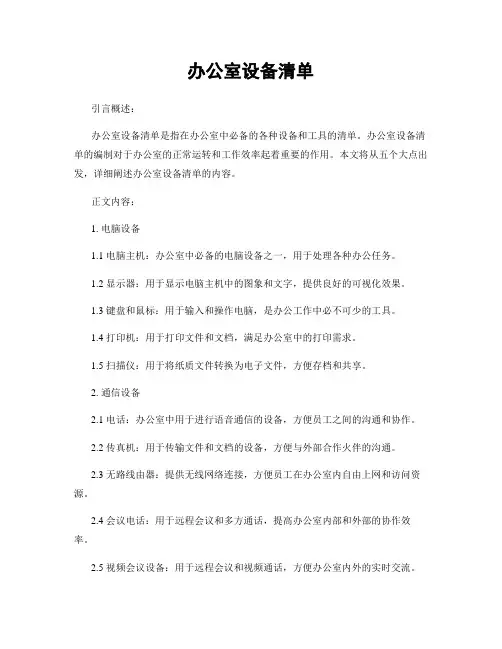 办公室设备清单

引言概述：

办公室设备清单是指在办公室中必备的各种设备和工具的清单。办公室设备清单的编制对于办公室的正常运转和工作效率起着重要的作用。本文将从五个大点出发，详细阐述办公室设备清单的内容。

正文内容：

1. 电脑设备

1.1 电脑主机：办公室中必备的电脑设备之一，用于处理各种办公任务。

1.2 显示器：用于显示电脑主机中的图象和文字，提供良好的可视化效果。

1.3 键盘和鼠标：用于输入和操作电脑，是办公工作中必不可少的工具。

1.4 打印机：用于打印文件和文档，满足办公室中的打印需求。

1.5 扫描仪：用于将纸质文件转换为电子文件，方便存档和共享。

2. 通信设备

2.1 电话：办公室中用于进行语音通信的设备，方便员工之间的沟通和协作。

2.2 传真机：用于传输文件和文档的设备，方便与外部合作火伴的沟通。

2.3 无路线由器：提供无线网络连接，方便员工在办公室内自由上网和访问资源。

2.4 会议电话：用于远程会议和多方通话，提高办公室内部和外部的协作效率。

2.5 视频会议设备：用于远程会议和视频通话，方便办公室内外的实时交流。